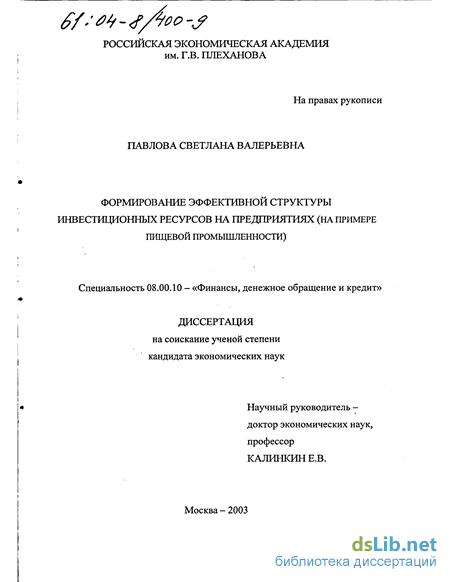 61:04-8/400-9

РОССИЙСКАЯ ЭКОНОМИЧЕСКАЯ АКАДЕМИЯ
им. Г.В. ПЛЕХАНОВА

На правах рукописи

ПАВЛОВА СВЕТЛАНА ВАЛЕРЬЕВНА

ФОРМИРОВАНИЕ ЭФФЕКТИВНОЙ СТРУКТУРЫ ИНВЕСТИЦИОННЫХ РЕСУРСОВ НА ПРЕДПРИЯТИЯХ (НА ПРИМЕРЕ ПИЩЕВОЙ ПРОМЫШЛЕННОСТИ)

Специальность 08.00.10 – «Финансы, денежное обращение и кредит»

ДИССЕРТАЦИЯ
на соискание ученой степени
кандидата экономических наук

Научный руководитель –
доктор экономических наук,
профессор
КАЛИНКИН Е.В.

Москва – 2003

dsLib.net
библиотека диссертаций